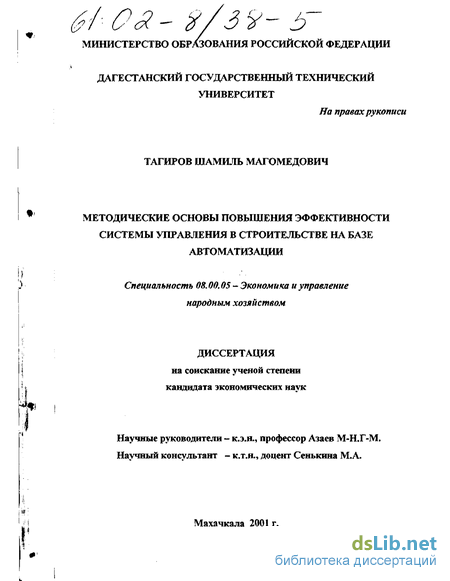 61:02-8/38-5

МИНИСТЕРСТВО ОБРАЗОВАНИЯ РОССИЙСКОЙ ФЕДЕРАЦИИ

ДАГЕСТАНСКИЙ ГОСУДАРСТВЕННЫЙ ТЕХНИЧЕСКИЙ УНИВЕРСИТЕТ

На правах рукописи

ТАГИРОВ ШАМИЛЬ МАГОМЕДОВИЧ

МЕТОДИЧЕСКИЕ ОСНОВЫ ПОВЫШЕНИЯ ЭФФЕКТИВНОСТИ СИСТЕМЫ УПРАВЛЕНИЯ В СТРОИТЕЛЬСТВЕ НА БАЗЕ АВТОМАТИЗАЦИИ

Специальность 08.00.05 – Экономика и управление народным хозяйством

ДИССЕРТАЦИЯ
на соискание ученой степени
кандидата экономических наук

Научные руководители – к.э.н., профессор Азаев М-Н.Г-М.
Научный консультант – к.т.н., доцент Сенькина М.А.

Махачкала 2001 г.

dsLib.net
библиотека диссертаций